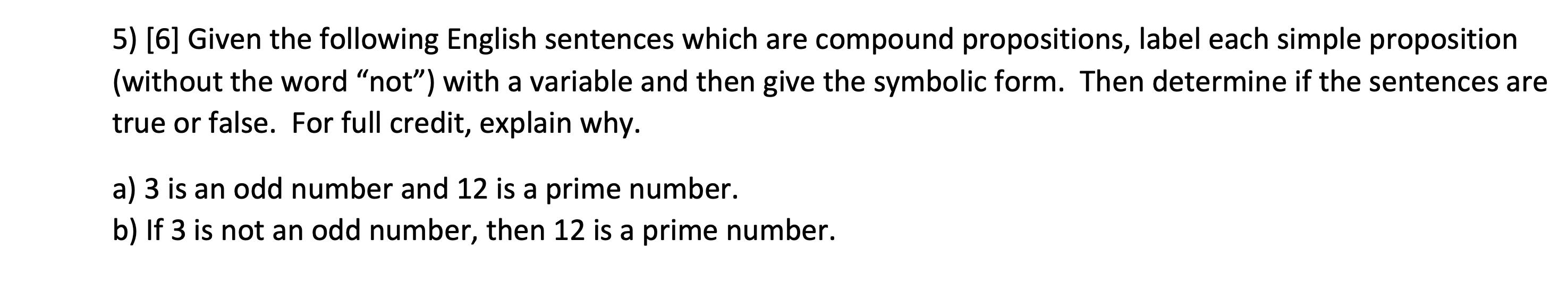 5) [6] Given the following English sentences which are compound propositions, label each simple proposition (without the word “not”) with a variable and then give the symbolic form.  Then determine if the sentences are true or false.  For full credit, explain why.

a) 3 is an odd number and 12 is a prime number.
b) If 3 is not an odd number, then 12 is a prime number.